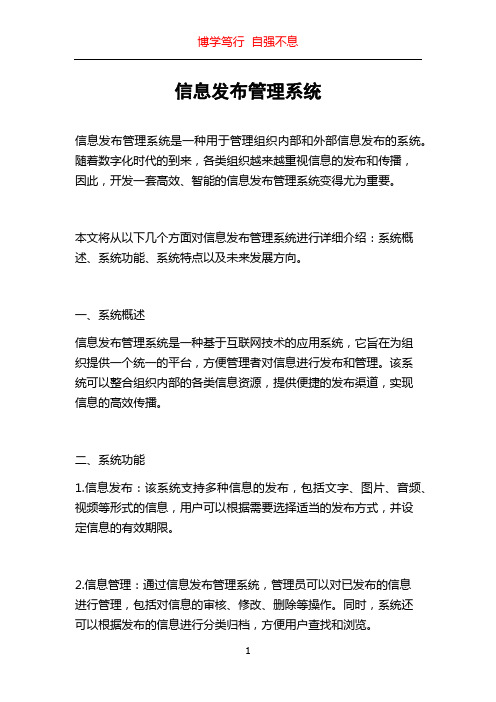 博学笃行 自强不息

信息发布管理系统

信息发布管理系统是一种用于管理组织内部和外部信息发布的系统。随着数字化时代的到来，各类组织越来越重视信息的发布和传播，因此，开发一套高效、智能的信息发布管理系统变得尤为重要。

本文将从以下几个方面对信息发布管理系统进行详细介绍：系统概述、系统功能、系统特点以及未来发展方向。

一、系统概述

信息发布管理系统是一种基于互联网技术的应用系统，它旨在为组织提供一个统一的平台，方便管理者对信息进行发布和管理。该系统可以整合组织内部的各类信息资源，提供便捷的发布渠道，实现信息的高效传播。

二、系统功能

1.信息发布：该系统支持多种信息的发布，包括文字、图片、音频、视频等形式的信息，用户可以根据需要选择适当的发布方式，并设定信息的有效期限。

2.信息管理：通过信息发布管理系统，管理员可以对已发布的信息进行管理，包括对信息的审核、修改、删除等操作。同时，系统还可以根据发布的信息进行分类归档，方便用户查找和浏览。

1